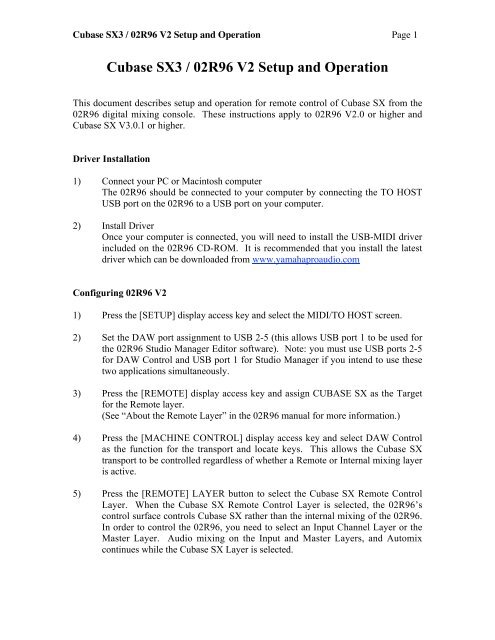 Cubase SX3 / 02R96 V2 Setup and Operation Page 1

Cubase SX3 / 02R96 V2 Setup and Operation

This document describes setup and operation for remote control of Cubase SX from the 02R96 digital mixing console. These instructions apply to 02R96 V2.0 or higher and Cubase SX V3.0.1 or higher.

Driver Installation

1) Connect your PC or Macintosh computer
The 02R96 should be connected to your computer by connecting the TO HOST USB port on the 02R96 to a USB port on your computer.

2) Install Driver
Once your computer is connected, you will need to install the USB-MIDI driver included on the 02R96 CD-ROM. It is recommended that you install the latest driver which can be downloaded from www.yamahaproaudio.com

Configuring 02R96 V2

1) Press the [SETUP] display access key and select the MIDI/TO HOST screen.

2) Set the DAW port assignment to USB 2-5 (this allows USB port 1 to be used for the 02R96 Studio Manager Editor software). Note: you must use USB ports 2-5 for DAW Control and USB port 1 for Studio Manager if you intend to use these two applications simultaneously.

3) Press the [REMOTE] display access key and assign CUBASE SX as the Target for the Remote layer.
(See "About the Remote Layer" in the 02R96 manual for more information.)

4) Press the [MACHINE CONTROL] display access key and select DAW Control as the function for the transport and locate keys. This allows the Cubase SX transport to be controlled regardless of whether a Remote or Internal mixing layer is active.

5) Press the [REMOTE] LAYER button to select the Cubase SX Remote Control Layer. When the Cubase SX Remote Control Layer is selected, the 02R96's control surface controls Cubase SX rather than the internal mixing of the 02R96. In order to control the 02R96, you need to select an Input Channel Layer or the Master Layer. Audio mixing on the Input and Master Layers, and Automix continues while the Cubase SX Layer is selected.